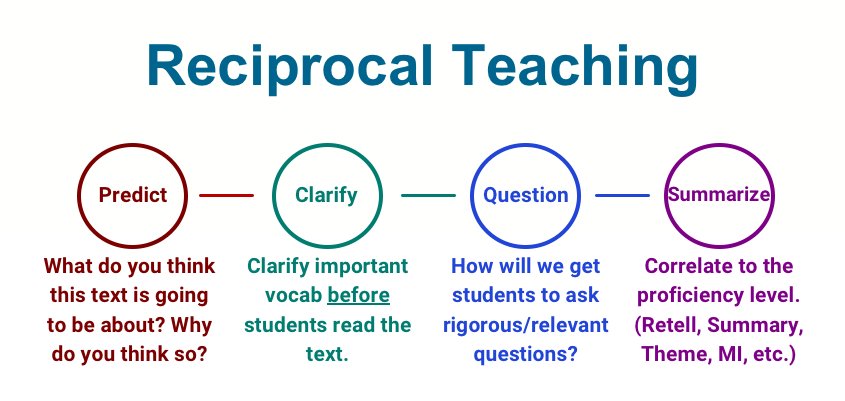 Reciprocal Teaching

Predict

What do you think this text is going to be about? Why do you think so?

Clarify

Clarify important vocab before students read the text.

Question

How will we get students to ask rigorous/relevant questions?

Summarize

Correlate to the proficiency level. (Retell, Summary, Theme, MI, etc.)